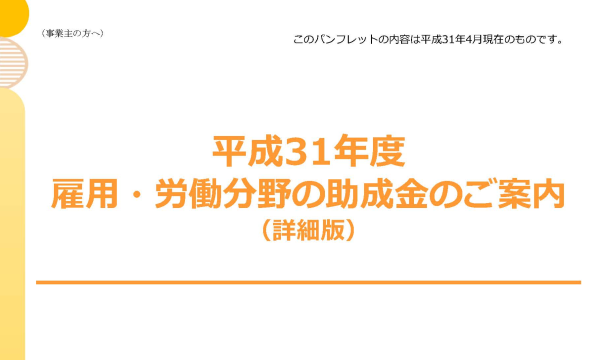 （事業主の方へ）

このパンフレットの内容は平成31年4月現在のものです。

平成31年度
雇用・労働分野の助成金のご案内
（詳細版）